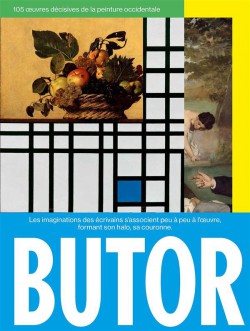 105 œuvres décisives de la peinture occidentale

Les imaginations des écrivains s'associent peu à peu à l'œuvre, formant son halo, sa couronne.

BUTOR